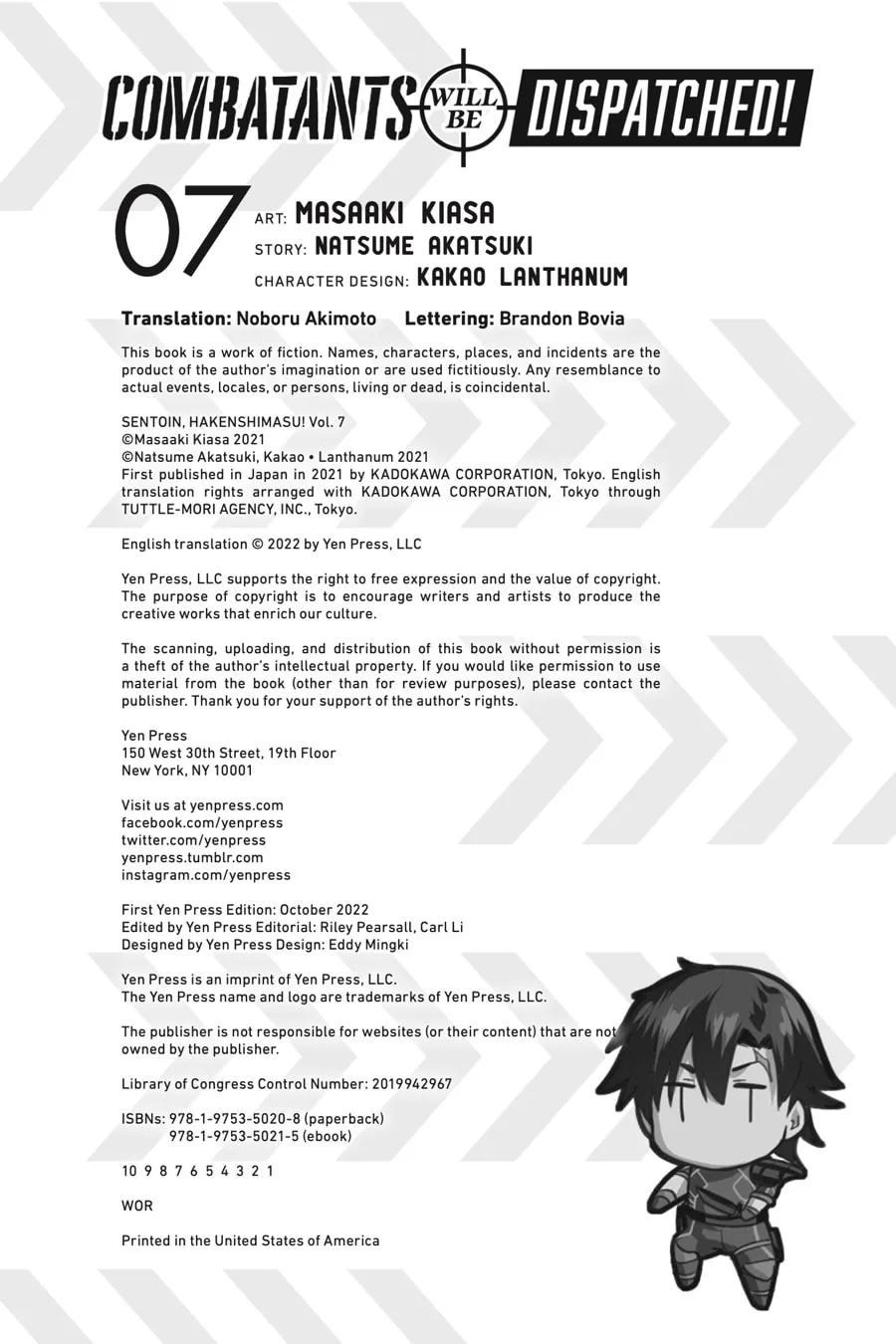 COMBATANTS WILL BE DISPATCHED!

07

ART: MASAAKI KIASA
STORY: NATSUME AKATSUKI
CHARACTER DESIGN: KAKAO LANTHANUM

Translation: Noboru Akimoto Lettering: Brandon Bovia

This book is a work of fiction. Names, characters, places, and incidents are the product of the author's imagination or are used fictitiously. Any resemblance to actual events, locales, or persons, living or dead, is coincidental.

SENTOIN, HAKENSHIMASU! Vol. 7
©Masaaki Kiasa 2021
©Natsume Akatsuki, Kakao • Lanthanum 2021
First published in Japan in 2021 by KADOKAWA CORPORATION, Tokyo. English translation rights arranged with KADOKAWA CORPORATION, Tokyo through TUTTLE-MORI AGENCY, INC., Tokyo.

English translation © 2022 by Yen Press, LLC

Yen Press, LLC supports the right to free expression and the value of copyright. The purpose of copyright is to encourage writers and artists to produce the creative works that enrich our culture.

The scanning, uploading, and distribution of this book without permission is a theft of the author's intellectual property. If you would like permission to use material from the book (other than for review purposes), please contact the publisher. Thank you for your support of the author's rights.

Yen Press
150 West 30th Street, 19th Floor
New York, NY 10001

Visit us at yenpress.com
facebook.com/yenpress
twitter.com/yenpress
yenpress.tumblr.com
instagram.com/yenpress

First Yen Press Edition: October 2022
Edited by Yen Press Editorial: Riley Pearsall, Carl Li
Designed by Yen Press Design: Eddy Mingki

Yen Press is an imprint of Yen Press, LLC.
The Yen Press name and logo are trademarks of Yen Press, LLC.

The publisher is not responsible for websites (or their content) that are not owned by the publisher.

Library of Congress Control Number: 2019942967

ISBNs: 978-1-9753-5020-8 (paperback)
978-1-9753-5021-5 (ebook)

10 9 8 7 6 5 4 3 2 1

WOR

Printed in the United States of America